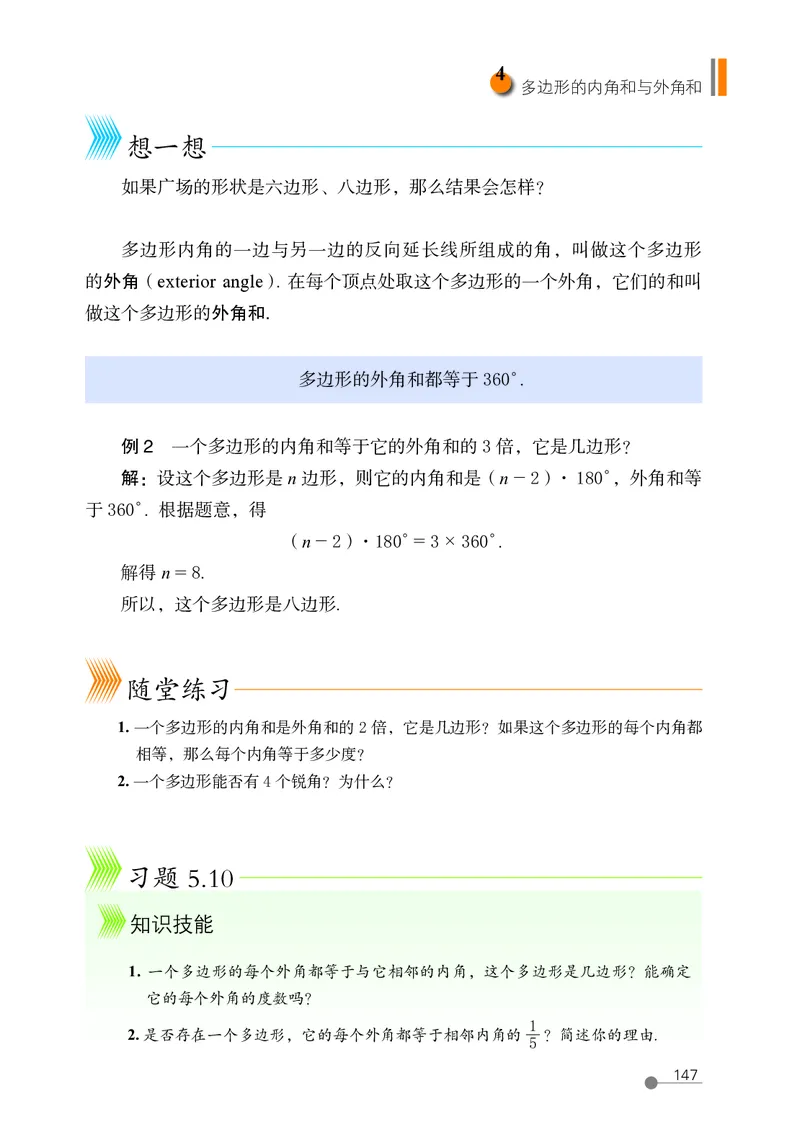 4 多边形的内角和与外角和

想一想

如果广场的形状是六边形、八边形，那么结果会怎样？

多边形内角的一边与另一边的反向延长线所组成的角，叫做这个多边形的外角（exterior angle）. 在每个顶点处取这个多边形的一个外角，它们的和叫做这个多边形的外角和.

多边形的外角和都等于 $360^\circ$.

例 2　一个多边形的内角和等于它的外角和的 3 倍，它是几边形？

解：设这个多边形是 $n$ 边形，则它的内角和是 $(n-2)\cdot 180^\circ$，外角和等于 $360^\circ$. 根据题意，得

$(n-2)\cdot 180^\circ = 3\times 360^\circ$.

解得 $n=8$.

所以，这个多边形是八边形.

随堂练习

1. 一个多边形的内角和是外角和的 2 倍，它是几边形？如果这个多边形的每个内角都相等，那么每个内角等于多少度？

2. 一个多边形能否有 4 个锐角？为什么？

习题 5.10

知识技能

1. 一个多边形的每个外角都等于与它相邻的内角，这个多边形是几边形？能确定它的每个外角的度数吗？

2. 是否存在一个多边形，它的每个外角都等于相邻内角的 $\frac{1}{5}$？简述你的理由.

147